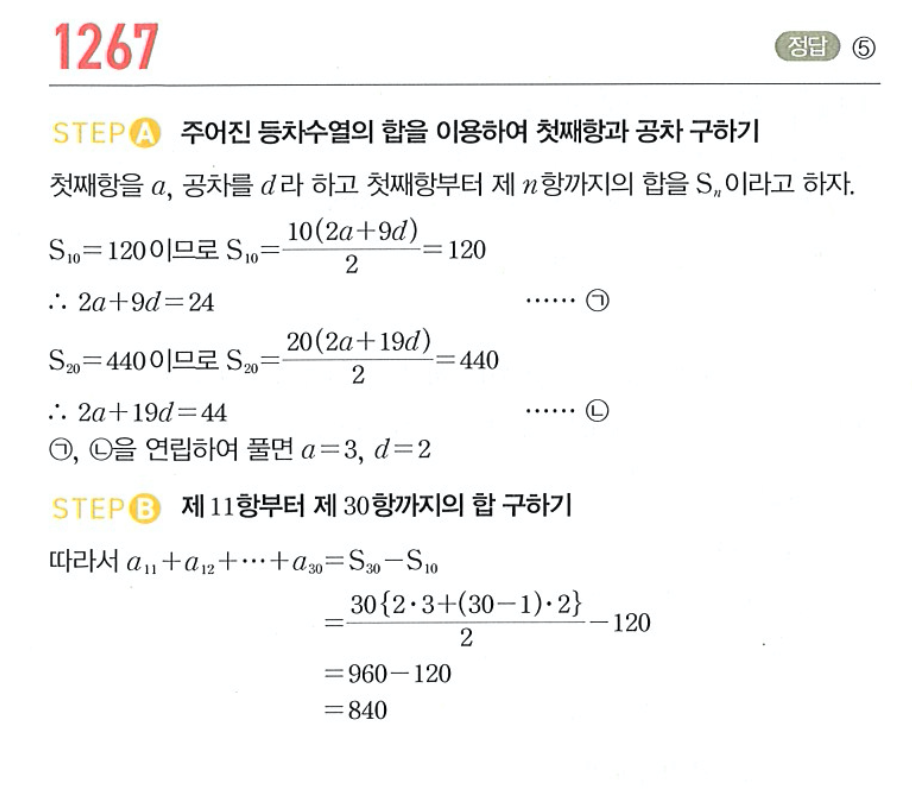 1267

정답 ⑤

STEP A 주어진 등차수열의 합을 이용하여 첫째항과 공차 구하기

첫째항을 $a$, 공차를 $d$라 하고 첫째항부터 제 $n$항까지의 합을 $S_n$이라고 하자.

$S_{10}=120$이므로 $S_{10}=\frac{10(2a+9d)}{2}=120$

$\therefore 2a+9d=24$ …… ㉠

$S_{20}=440$이므로 $S_{20}=\frac{20(2a+19d)}{2}=440$

$\therefore 2a+19d=44$ …… ㉡

㉠, ㉡을 연립하여 풀면 $a=3$, $d=2$

STEP B 제 11항부터 제 30항까지의 합 구하기

따라서 $a_{11}+a_{12}+\cdots+a_{30}=S_{30}-S_{10}$

$=\frac{30\{2\cdot3+(30-1)\cdot2\}}{2}-120$

$=960-120$

$=840$